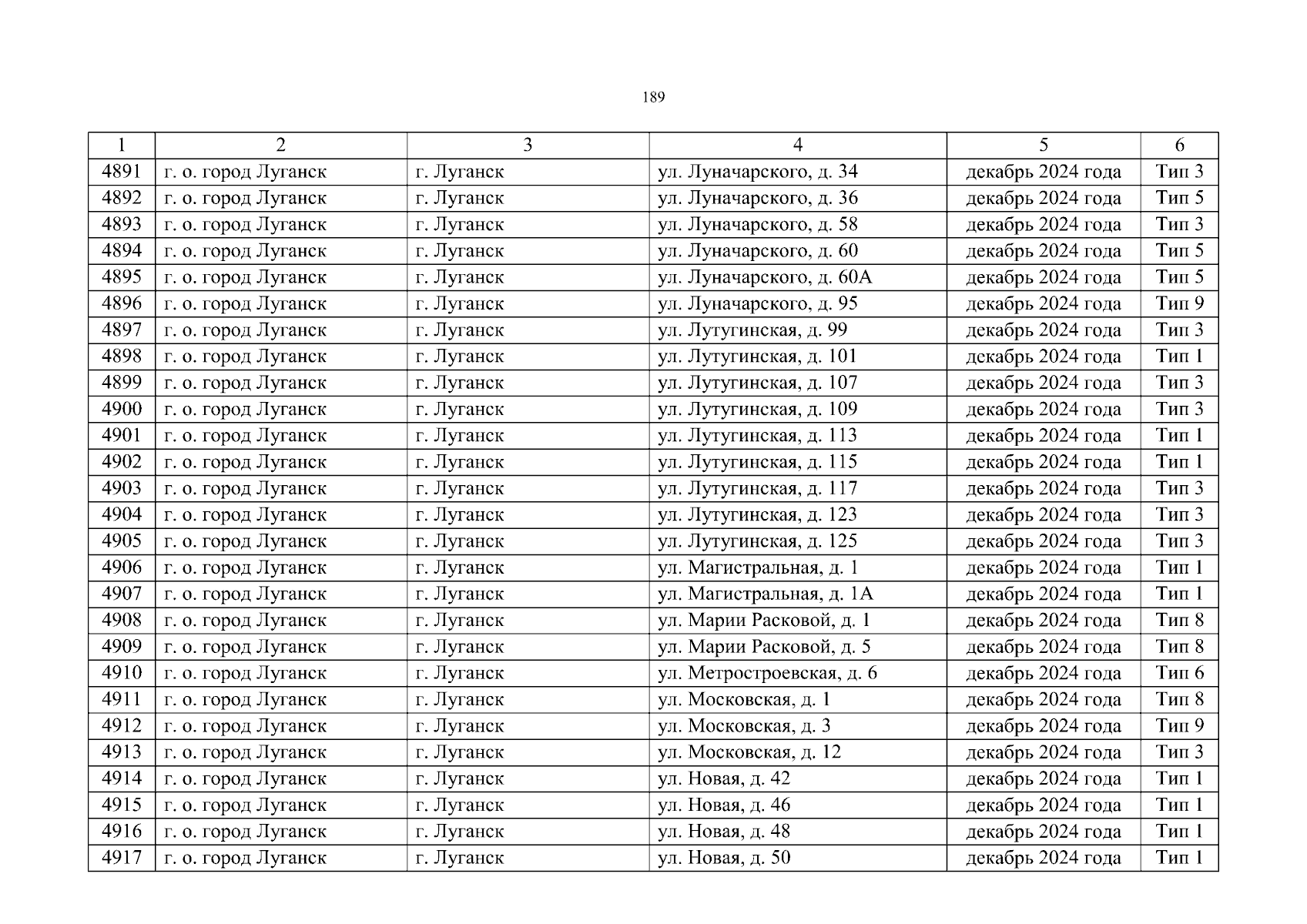 189

| 1 | 2 | 3 | 4 | 5 | 6 |
|---|---|---|---|---|---|
| 4891 | г. о. город Луганск | г. Луганск | ул. Луначарского, д. 34 | декабрь 2024 года | Тип 3 |
| 4892 | г. о. город Луганск | г. Луганск | ул. Луначарского, д. 36 | декабрь 2024 года | Тип 5 |
| 4893 | г. о. город Луганск | г. Луганск | ул. Луначарского, д. 58 | декабрь 2024 года | Тип 3 |
| 4894 | г. о. город Луганск | г. Луганск | ул. Луначарского, д. 60 | декабрь 2024 года | Тип 5 |
| 4895 | г. о. город Луганск | г. Луганск | ул. Луначарского, д. 60А | декабрь 2024 года | Тип 5 |
| 4896 | г. о. город Луганск | г. Луганск | ул. Луначарского, д. 95 | декабрь 2024 года | Тип 9 |
| 4897 | г. о. город Луганск | г. Луганск | ул. Лутугинская, д. 99 | декабрь 2024 года | Тип 3 |
| 4898 | г. о. город Луганск | г. Луганск | ул. Лутугинская, д. 101 | декабрь 2024 года | Тип 1 |
| 4899 | г. о. город Луганск | г. Луганск | ул. Лутугинская, д. 107 | декабрь 2024 года | Тип 3 |
| 4900 | г. о. город Луганск | г. Луганск | ул. Лутугинская, д. 109 | декабрь 2024 года | Тип 3 |
| 4901 | г. о. город Луганск | г. Луганск | ул. Лутугинская, д. 113 | декабрь 2024 года | Тип 1 |
| 4902 | г. о. город Луганск | г. Луганск | ул. Лутугинская, д. 115 | декабрь 2024 года | Тип 1 |
| 4903 | г. о. город Луганск | г. Луганск | ул. Лутугинская, д. 117 | декабрь 2024 года | Тип 3 |
| 4904 | г. о. город Луганск | г. Луганск | ул. Лутугинская, д. 123 | декабрь 2024 года | Тип 3 |
| 4905 | г. о. город Луганск | г. Луганск | ул. Лутугинская, д. 125 | декабрь 2024 года | Тип 3 |
| 4906 | г. о. город Луганск | г. Луганск | ул. Магистральная, д. 1 | декабрь 2024 года | Тип 1 |
| 4907 | г. о. город Луганск | г. Луганск | ул. Магистральная, д. 1А | декабрь 2024 года | Тип 1 |
| 4908 | г. о. город Луганск | г. Луганск | ул. Марии Расковой, д. 1 | декабрь 2024 года | Тип 8 |
| 4909 | г. о. город Луганск | г. Луганск | ул. Марии Расковой, д. 5 | декабрь 2024 года | Тип 8 |
| 4910 | г. о. город Луганск | г. Луганск | ул. Метростроевская, д. 6 | декабрь 2024 года | Тип 6 |
| 4911 | г. о. город Луганск | г. Луганск | ул. Московская, д. 1 | декабрь 2024 года | Тип 8 |
| 4912 | г. о. город Луганск | г. Луганск | ул. Московская, д. 3 | декабрь 2024 года | Тип 9 |
| 4913 | г. о. город Луганск | г. Луганск | ул. Московская, д. 12 | декабрь 2024 года | Тип 3 |
| 4914 | г. о. город Луганск | г. Луганск | ул. Новая, д. 42 | декабрь 2024 года | Тип 1 |
| 4915 | г. о. город Луганск | г. Луганск | ул. Новая, д. 46 | декабрь 2024 года | Тип 1 |
| 4916 | г. о. город Луганск | г. Луганск | ул. Новая, д. 48 | декабрь 2024 года | Тип 1 |
| 4917 | г. о. город Луганск | г. Луганск | ул. Новая, д. 50 | декабрь 2024 года | Тип 1 |